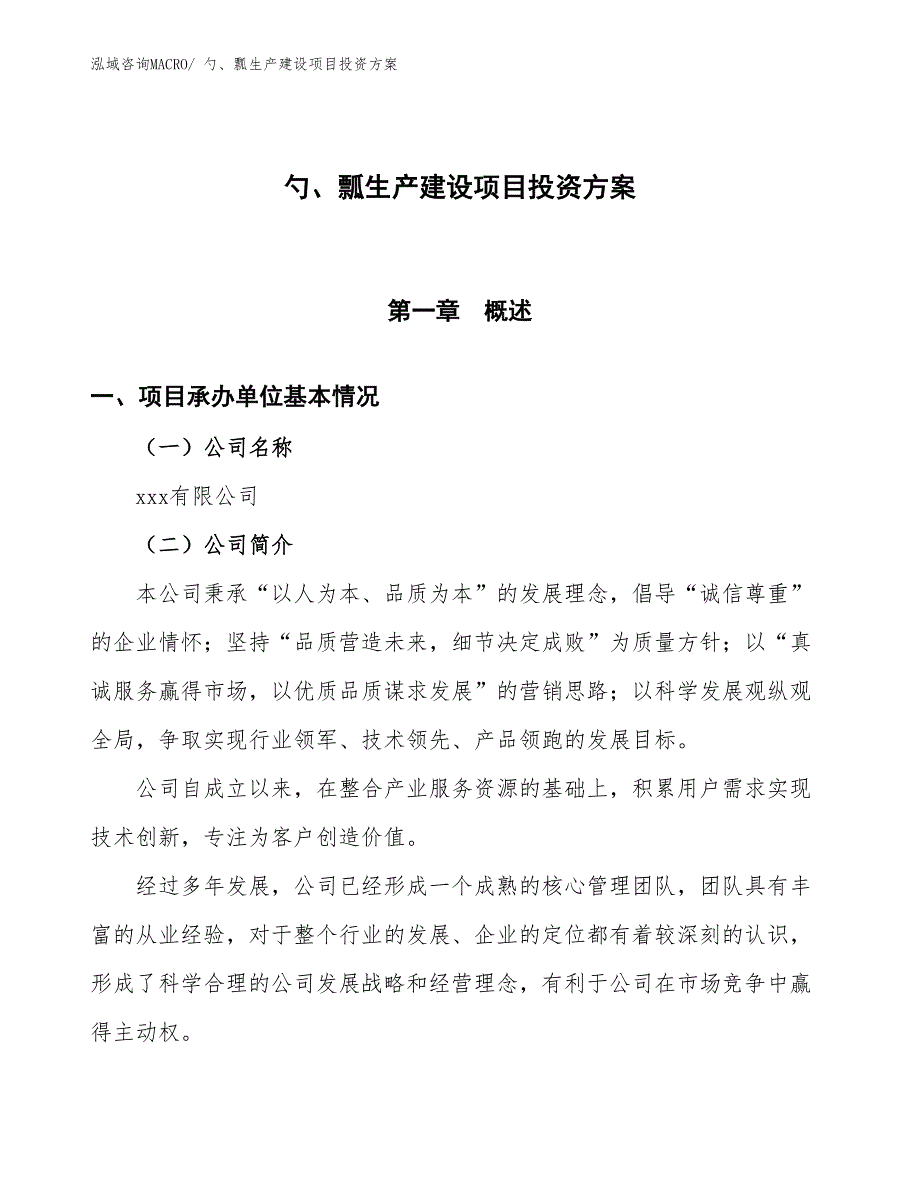 泓域咨询MACRO/ 勺、瓢生产建设项目投资方案

勺、瓢生产建设项目投资方案

第一章　概述

一、项目承办单位基本情况

（一）公司名称

xxx有限公司

（二）公司简介

本公司秉承“以人为本、品质为本”的发展理念，倡导“诚信尊重”的企业情怀；坚持“品质营造未来，细节决定成败”为质量方针；以“真诚服务赢得市场，以优质品质谋求发展”的营销思路；以科学发展观纵观全局，争取实现行业领军、技术领先、产品领跑的发展目标。

公司自成立以来，在整合产业服务资源的基础上，积累用户需求实现技术创新，专注为客户创造价值。

经过多年发展，公司已经形成一个成熟的核心管理团队，团队具有丰富的从业经验，对于整个行业的发展、企业的定位都有着较深刻的认识，形成了科学合理的公司发展战略和经营理念，有利于公司在市场竞争中赢得主动权。